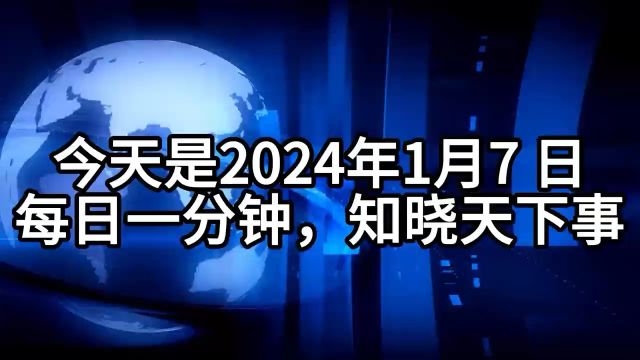 今天是2024年1月7 日
每日一分钟，知晓天下事